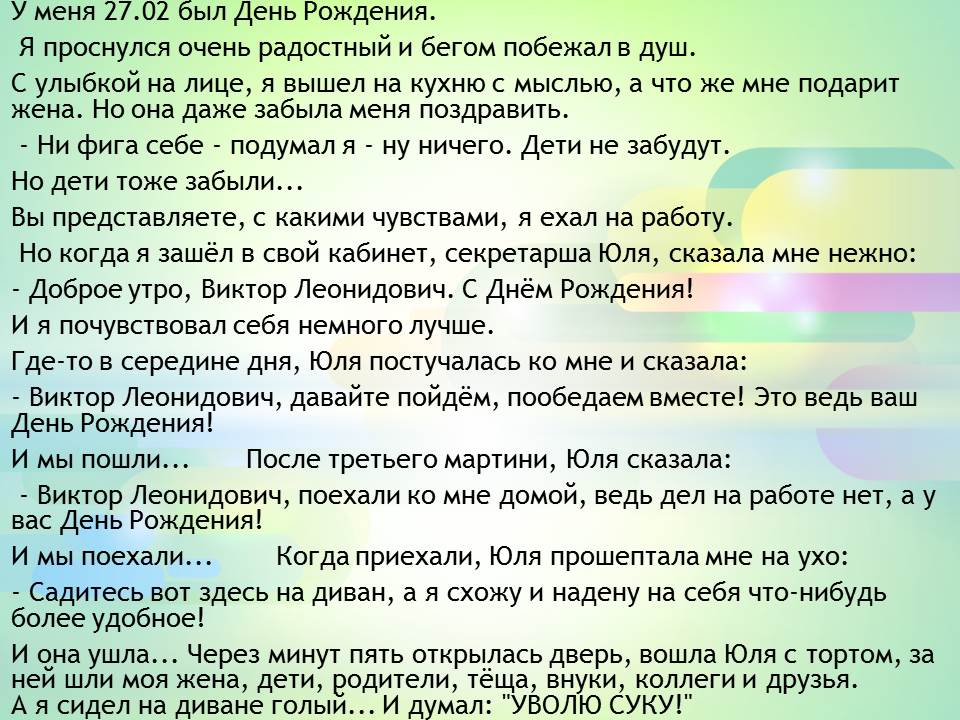 У меня 27.02 был День Рождения.

Я проснулся очень радостный и бегом побежал в душ.

С улыбкой на лице, я вышел на кухню с мыслью, а что же мне подарит жена. Но она даже забыла меня поздравить.

- Ни фига себе - подумал я - ну ничего. Дети не забудут.

Но дети тоже забыли...

Вы представляете, с какими чувствами, я ехал на работу.

Но когда я зашёл в свой кабинет, секретарша Юля, сказала мне нежно:

- Доброе утро, Виктор Леонидович. С Днём Рождения!

И я почувствовал себя немного лучше.

Где-то в середине дня, Юля постучалась ко мне и сказала:

- Виктор Леонидович, давайте пойдём, пообедаем вместе! Это ведь ваш День Рождения!

И мы пошли... После третьего мартини, Юля сказала:

- Виктор Леонидович, поехали ко мне домой, ведь дел на работе нет, а у вас День Рождения!

И мы поехали... Когда приехали, Юля прошептала мне на ухо:

- Садитесь вот здесь на диван, а я схожу и надену на себя что-нибудь более удобное!

И она ушла... Через минут пять открылась дверь, вошла Юля с тортом, за ней шли моя жена, дети, родители, тёща, внуки, коллеги и друзья. А я сидел на диване голый... И думал: "УВОЛЮ СУКУ!"